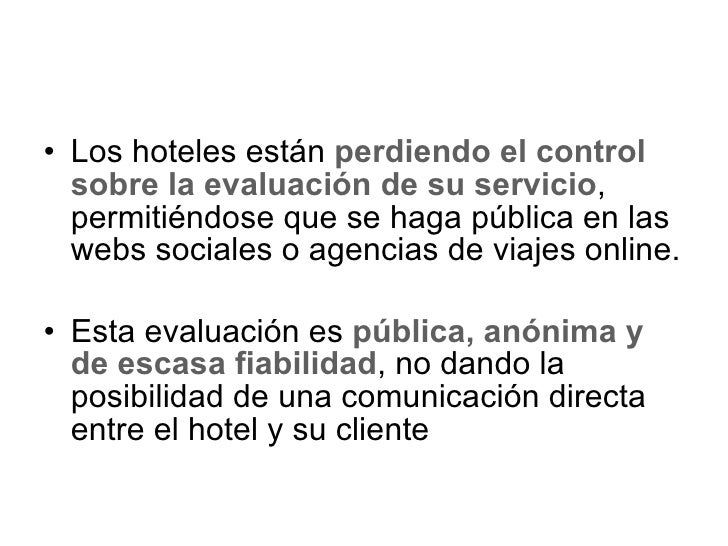 • Los hoteles están perdiendo el control sobre la evaluación de su servicio, permitiéndose que se haga pública en las webs sociales o agencias de viajes online.

• Esta evaluación es pública, anónima y de escasa fiabilidad, no dando la posibilidad de una comunicación directa entre el hotel y su cliente